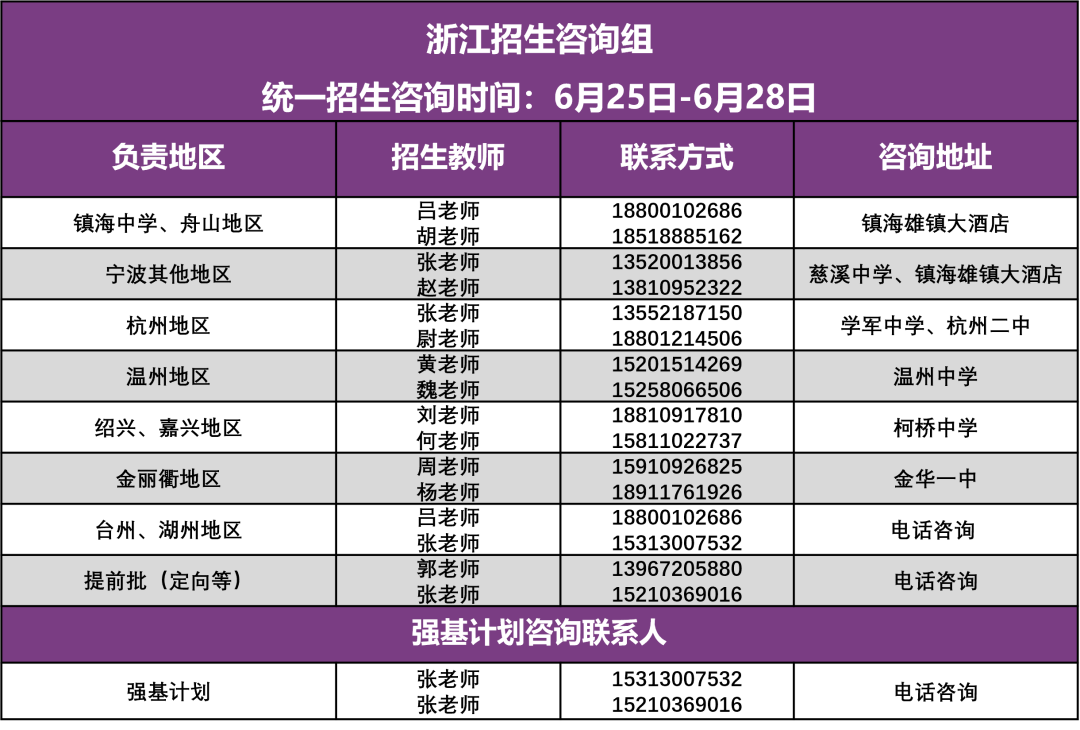 浙江招生咨询组

统一招生咨询时间：6月25日-6月28日

| 负责地区 | 招生教师 | 联系方式 | 咨询地址 |
|---|---|---|---|
| 镇海中学、舟山地区 | 吕老师 胡老师 | 18800102686 18518885162 | 镇海雄镇大酒店 |
| 宁波其他地区 | 张老师 赵老师 | 13520013856 13810952322 | 慈溪中学、镇海雄镇大酒店 |
| 杭州地区 | 张老师 尉老师 | 13552187150 18801214506 | 学军中学、杭州二中 |
| 温州地区 | 黄老师 魏老师 | 15201514269 15258066506 | 温州中学 |
| 绍兴、嘉兴地区 | 刘老师 何老师 | 18810917810 15811022737 | 柯桥中学 |
| 金丽衢地区 | 周老师 杨老师 | 15910926825 18911761926 | 金华一中 |
| 台州、湖州地区 | 吕老师 张老师 | 18800102686 15313007532 | 电话咨询 |
| 提前批（定向等） | 郭老师 张老师 | 13967205880 15210369016 | 电话咨询 |
| 强基计划咨询联系人 | | | |
| 强基计划 | 张老师 张老师 | 15313007532 15210369016 | 电话咨询 |